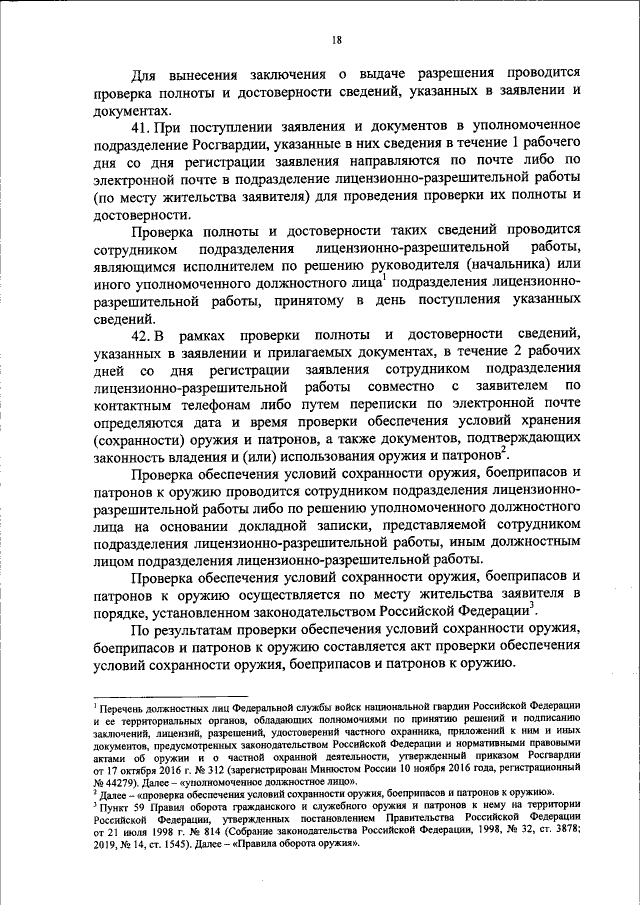 18

Для вынесения заключения о выдаче разрешения проводится проверка полноты и достоверности сведений, указанных в заявлении и документах.

41. При поступлении заявления и документов в уполномоченное подразделение Росгвардии, указанные в них сведения в течение 1 рабочего дня со дня регистрации заявления направляются по почте либо по электронной почте в подразделение лицензионно-разрешительной работы (по месту жительства заявителя) для проведения проверки их полноты и достоверности.

Проверка полноты и достоверности таких сведений проводится сотрудником подразделения лицензионно-разрешительной работы, являющимся исполнителем по решению руководителя (начальника) или иного уполномоченного должностного лица$^1$ подразделения лицензионно-разрешительной работы, принятому в день поступления указанных сведений.

42. В рамках проверки полноты и достоверности сведений, указанных в заявлении и прилагаемых документах, в течение 2 рабочих дней со дня регистрации заявления сотрудником подразделения лицензионно-разрешительной работы совместно с заявителем по контактным телефонам либо путем переписки по электронной почте определяются дата и время проверки обеспечения условий хранения (сохранности) оружия и патронов, а также документов, подтверждающих законность владения и (или) использования оружия и патронов$^2$.

Проверка обеспечения условий сохранности оружия, боеприпасов и патронов к оружию проводится сотрудником подразделения лицензионно-разрешительной работы либо по решению уполномоченного должностного лица на основании докладной записки, представляемой сотрудником подразделения лицензионно-разрешительной работы, иным должностным лицом подразделения лицензионно-разрешительной работы.

Проверка обеспечения условий сохранности оружия, боеприпасов и патронов к оружию осуществляется по месту жительства заявителя в порядке, установленном законодательством Российской Федерации$^3$.

По результатам проверки обеспечения условий сохранности оружия, боеприпасов и патронов к оружию составляется акт проверки обеспечения условий сохранности оружия, боеприпасов и патронов к оружию.

$^1$ Перечень должностных лиц Федеральной службы войск национальной гвардии Российской Федерации и ее территориальных органов, обладающих полномочиями по принятию решений и подписанию заключений, лицензий, разрешений, удостоверений частного охранника, приложений к ним и иных документов, предусмотренных законодательством Российской Федерации и нормативными правовыми актами об оружии и о частной охранной деятельности, утвержденный приказом Росгвардии от 17 октября 2016 г. № 312 (зарегистрирован Минюстом России 10 ноября 2016 года, регистрационный № 44279). Далее – «уполномоченное должностное лицо».
$^2$ Далее – «проверка обеспечения условий сохранности оружия, боеприпасов и патронов к оружию».
$^3$ Пункт 59 Правил оборота гражданского и служебного оружия и патронов к нему на территории Российской Федерации, утвержденных постановлением Правительства Российской Федерации от 21 июля 1998 г. № 814 (Собрание законодательства Российской Федерации, 1998, № 32, ст. 3878; 2019, № 14, ст. 1545). Далее – «Правила оборота оружия».